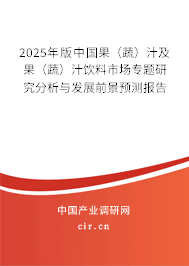 2025年版中国果（蔬）汁及果（蔬）汁饮料市场专题研究分析与发展前景预测报告

中国产业调研网

cir.cn